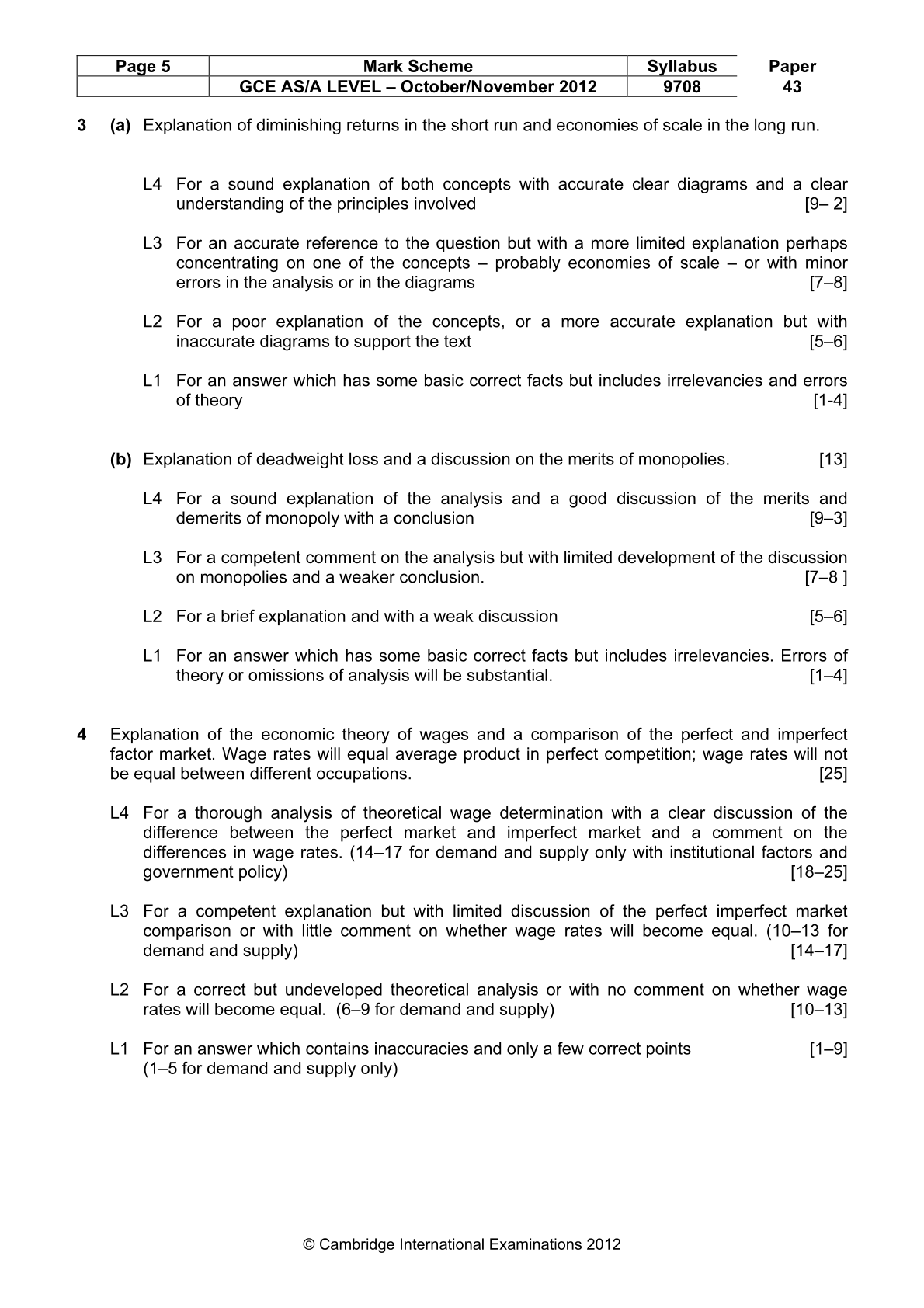 | Page 5 | Mark Scheme | Syllabus | Paper |
|---|---|---|---|
| | GCE AS/A LEVEL – October/November 2012 | 9708 | 43 |

3 (a) Explanation of diminishing returns in the short run and economies of scale in the long run.

L4 For a sound explanation of both concepts with accurate clear diagrams and a clear understanding of the principles involved [9– 2]

L3 For an accurate reference to the question but with a more limited explanation perhaps concentrating on one of the concepts – probably economies of scale – or with minor errors in the analysis or in the diagrams [7–8]

L2 For a poor explanation of the concepts, or a more accurate explanation but with inaccurate diagrams to support the text [5–6]

L1 For an answer which has some basic correct facts but includes irrelevancies and errors of theory [1-4]

(b) Explanation of deadweight loss and a discussion on the merits of monopolies. [13]

L4 For a sound explanation of the analysis and a good discussion of the merits and demerits of monopoly with a conclusion [9–3]

L3 For a competent comment on the analysis but with limited development of the discussion on monopolies and a weaker conclusion. [7–8 ]

L2 For a brief explanation and with a weak discussion [5–6]

L1 For an answer which has some basic correct facts but includes irrelevancies. Errors of theory or omissions of analysis will be substantial. [1–4]

4 Explanation of the economic theory of wages and a comparison of the perfect and imperfect factor market. Wage rates will equal average product in perfect competition; wage rates will not be equal between different occupations. [25]

L4 For a thorough analysis of theoretical wage determination with a clear discussion of the difference between the perfect market and imperfect market and a comment on the differences in wage rates. (14–17 for demand and supply only with institutional factors and government policy) [18–25]

L3 For a competent explanation but with limited discussion of the perfect imperfect market comparison or with little comment on whether wage rates will become equal. (10–13 for demand and supply) [14–17]

L2 For a correct but undeveloped theoretical analysis or with no comment on whether wage rates will become equal. (6–9 for demand and supply) [10–13]

L1 For an answer which contains inaccuracies and only a few correct points [1–9]
(1–5 for demand and supply only)

© Cambridge International Examinations 2012